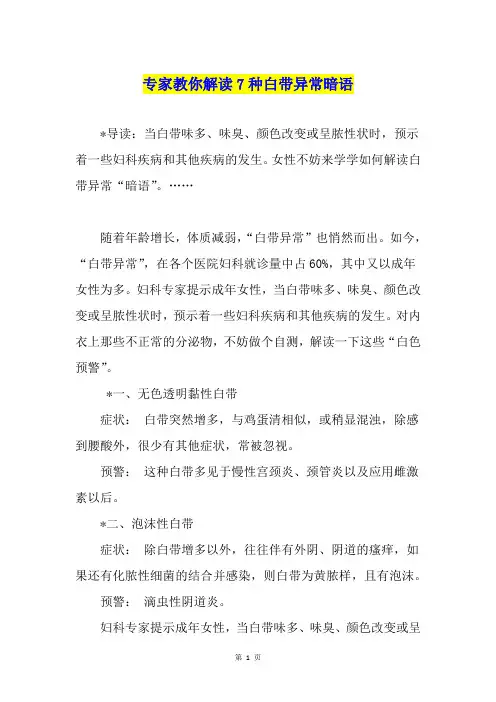 专家教你解读 7 种白带异常暗语

*导读：当白带味多、味臭、颜色改变或呈脓性状时，预示着一些妇科疾病和其他疾病的发生。女性不妨来学学如何解读白带异常“暗语”。……

随着年龄增长，体质减弱，“白带异常”也悄然而出。如今，“白带异常”，在各个医院妇科就诊量中占 60%，其中又以成年女性为多。妇科专家提示成年女性，当白带味多、味臭、颜色改变或呈脓性状时，预示着一些妇科疾病和其他疾病的发生。对内衣上那些不正常的分泌物，不妨做个自测，解读一下这些“白色预警”。

*一、无色透明黏性白带

症状： 白带突然增多，与鸡蛋清相似，或稍显混浊，除感到腰酸外，很少有其他症状，常被忽视。

预警： 这种白带多见于慢性宫颈炎、颈管炎以及应用雌激素以后。

*二、泡沫性白带

症状： 除白带增多以外，往往伴有外阴、阴道的瘙痒，如果还有化脓性细菌的结合并感染，则白带为黄脓样，且有泡沫。

预警： 滴虫性阴道炎。

妇科专家提示成年女性，当白带味多、味臭、颜色改变或呈

第 1 页